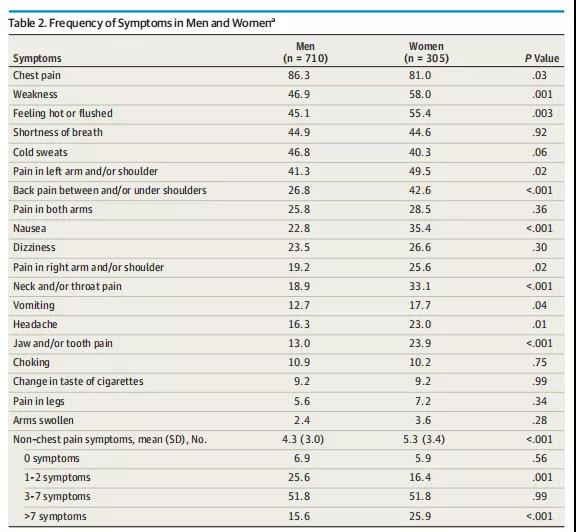 Table 2. Frequency of Symptoms in Men and Women$^a$

| Symptoms | Men (n = 710) | Women (n = 305) | P Value |
|---|---|---|---|
| Chest pain | 86.3 | 81.0 | .03 |
| Weakness | 46.9 | 58.0 | .001 |
| Feeling hot or flushed | 45.1 | 55.4 | .003 |
| Shortness of breath | 44.9 | 44.6 | .92 |
| Cold sweats | 46.8 | 40.3 | .06 |
| Pain in left arm and/or shoulder | 41.3 | 49.5 | .02 |
| Back pain between and/or under shoulders | 26.8 | 42.6 | <.001 |
| Pain in both arms | 25.8 | 28.5 | .36 |
| Nausea | 22.8 | 35.4 | <.001 |
| Dizziness | 23.5 | 26.6 | .30 |
| Pain in right arm and/or shoulder | 19.2 | 25.6 | .02 |
| Neck and/or throat pain | 18.9 | 33.1 | <.001 |
| Vomiting | 12.7 | 17.7 | .04 |
| Headache | 16.3 | 23.0 | .01 |
| Jaw and/or tooth pain | 13.0 | 23.9 | <.001 |
| Choking | 10.9 | 10.2 | .75 |
| Change in taste of cigarettes | 9.2 | 9.2 | .99 |
| Pain in legs | 5.6 | 7.2 | .34 |
| Arms swollen | 2.4 | 3.6 | .28 |
| Non-chest pain symptoms, mean (SD), No. | 4.3 (3.0) | 5.3 (3.4) | <.001 |
| 0 symptoms | 6.9 | 5.9 | .56 |
| 1-2 symptoms | 25.6 | 16.4 | .001 |
| 3-7 symptoms | 51.8 | 51.8 | .99 |
| >7 symptoms | 15.6 | 25.9 | <.001 |